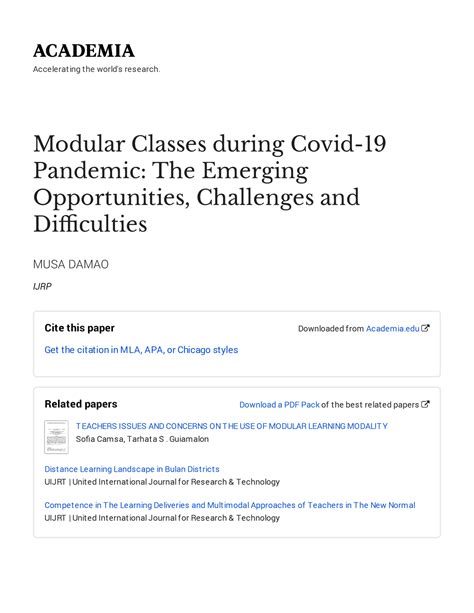 ACADEMIA
Accelerating the world's research.

Modular Classes during Covid-19 Pandemic: The Emerging Opportunities, Challenges and Difficulties

MUSA DAMAO

IJRP

Cite this paper

Downloaded from Academia.edu

Get the citation in MLA, APA, or Chicago styles

Related papers

Download a PDF Pack of the best related papers

TEACHERS ISSUES AND CONCERNS ON THE USE OF MODULAR LEARNING MODALITY
Sofia Camsa, Tarhata S . Guiamalon

Distance Learning Landscape in Bulan Districts
UIJRT | United International Journal for Research & Technology

Competence in The Learning Deliveries and Multimodal Approaches of Teachers in The New Normal
UIJRT | United International Journal for Research & Technology